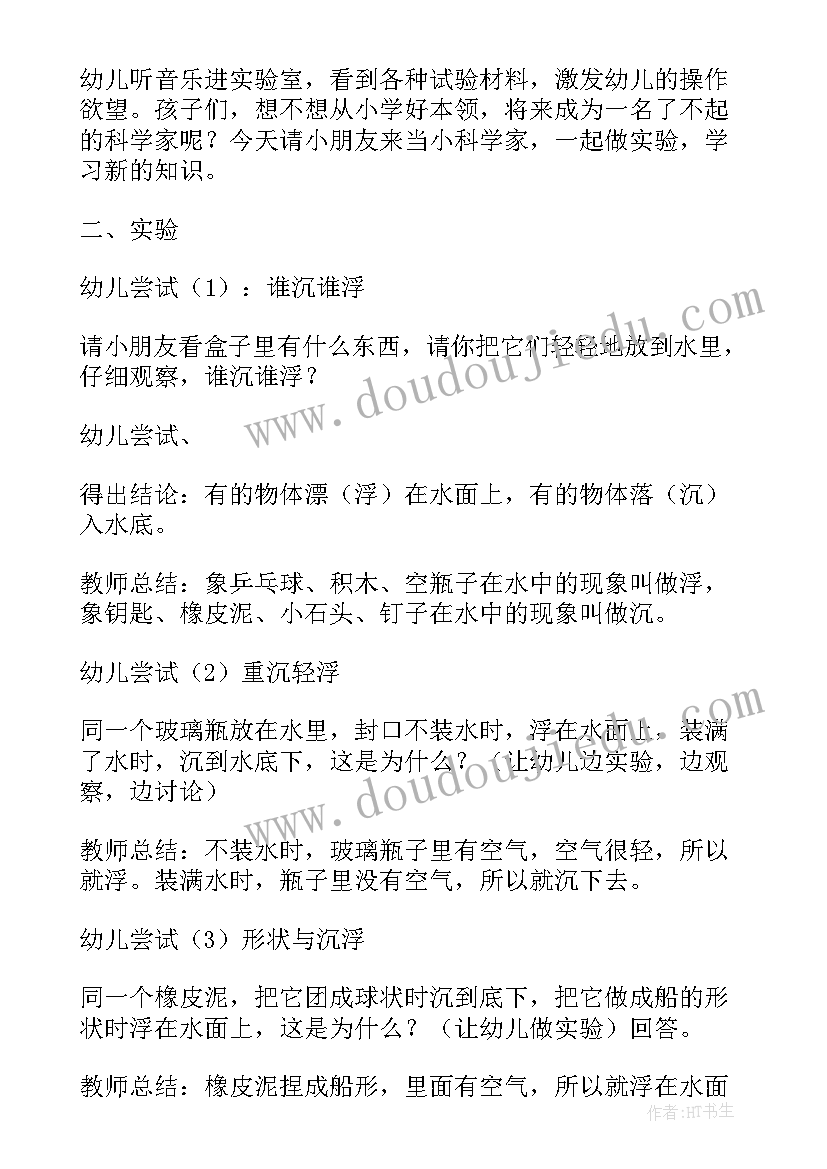 幼儿听音乐进实验室，看到各种试验材料，激发幼儿的操作欲望。孩子们，想不想从小学好本领，将来成为一名了不起的科学家呢？今天请小朋友来当小科学家，一起做实验，学习新的知识。

二、实验

幼儿尝试（1）：谁沉谁浮

请小朋友看盒子里有什么东西，请你把它们轻轻地放到水里，仔细观察，谁沉谁浮？

幼儿尝试、

得出结论：有的物体漂（浮）在水面上，有的物体落（沉）入水底。

教师总结：象乒乓球、积木、空瓶子在水中的现象叫做浮，象钥匙、橡皮泥、小石头、钉子在水中的现象叫做沉。

幼儿尝试（2）重沉轻浮

同一个玻璃瓶放在水里，封口不装水时，浮在水面上，装满了水时，沉到水底下，这是为什么？（让幼儿边实验，边观察，边讨论）

教师总结：不装水时，玻璃瓶子里有空气，空气很轻，所以就浮。装满水时，瓶子里没有空气，所以就沉下去。

幼儿尝试（3）形状与沉浮

同一个橡皮泥，把它团成球状时沉到底下，把它做成船的形状时浮在水面上，这是为什么？（让幼儿做实验）回答。

教师总结：橡皮泥捏成船形，里面有空气，所以就浮在水面

www.doudoujiedu.com

www.doudoujiedu.com

作者：HT书生